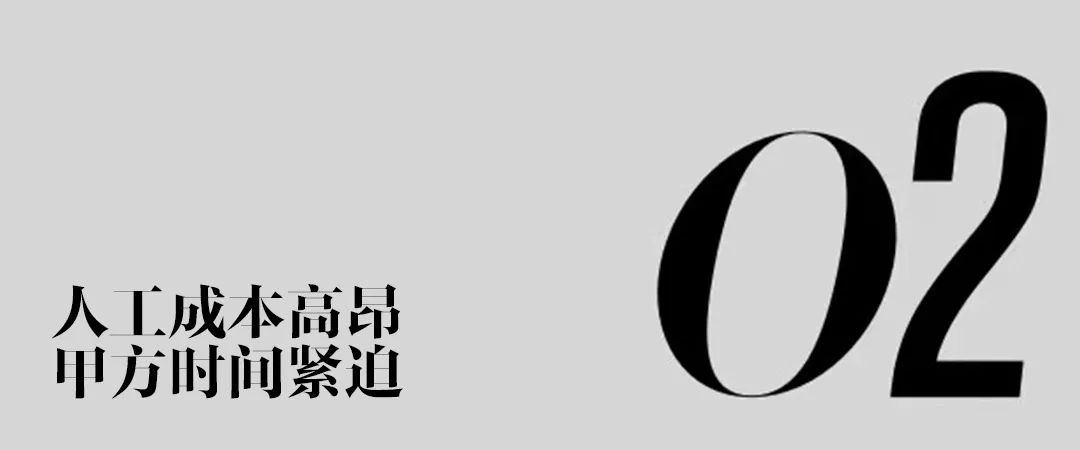 人工成本高昂
甲方时间紧迫

02